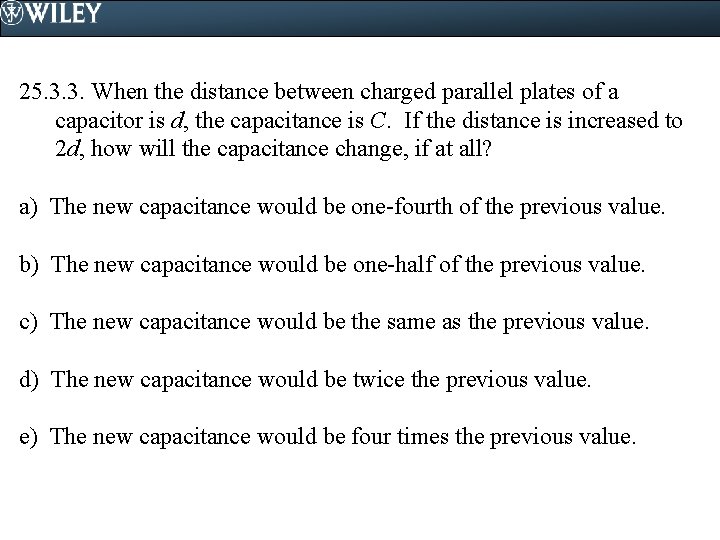 WILEY

25.3.3. When the distance between charged parallel plates of a capacitor is $d$, the capacitance is $C$. If the distance is increased to $2d$, how will the capacitance change, if at all?

a) The new capacitance would be one-fourth of the previous value.

b) The new capacitance would be one-half of the previous value.

c) The new capacitance would be the same as the previous value.

d) The new capacitance would be twice the previous value.

e) The new capacitance would be four times the previous value.